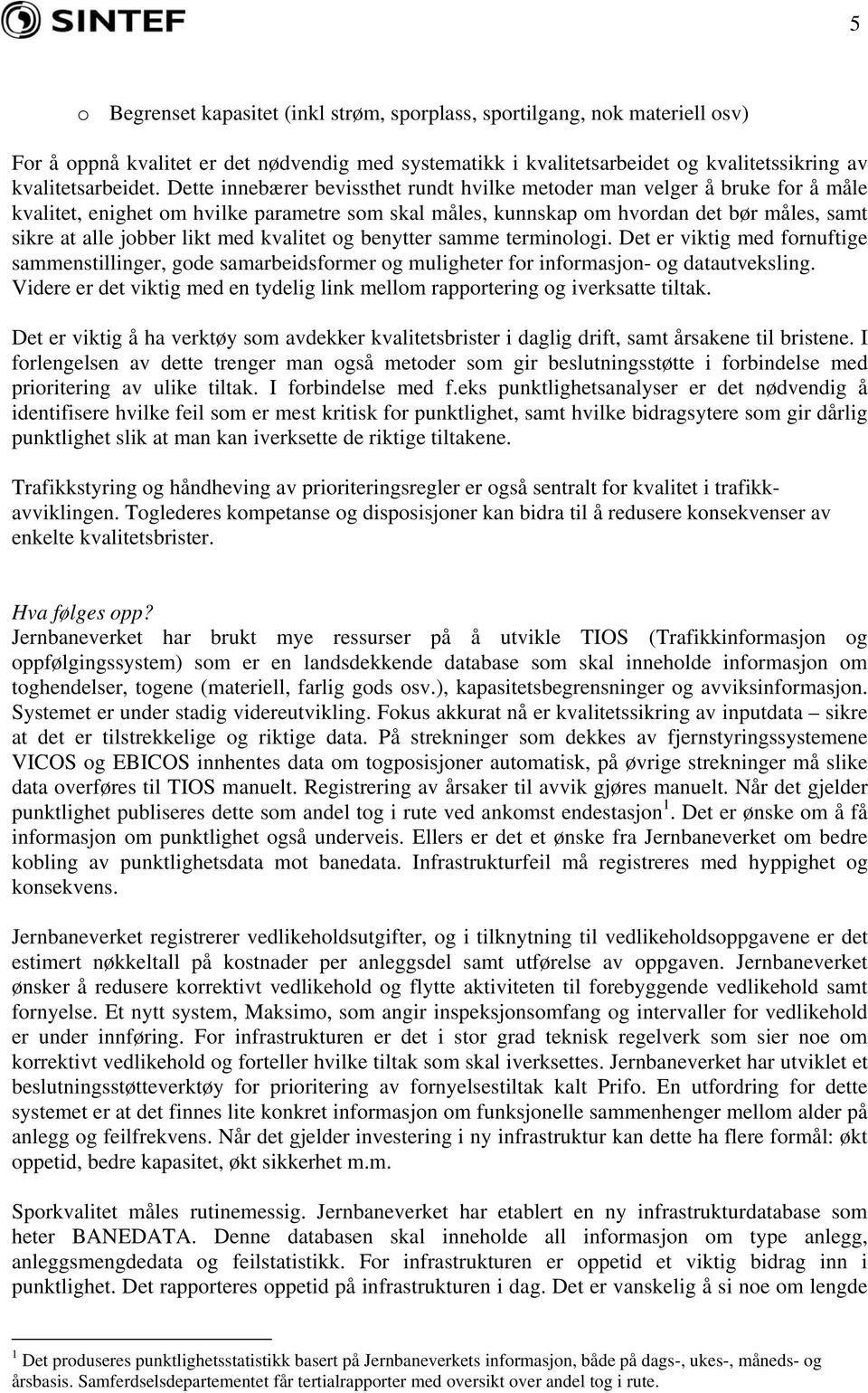 SINTEF

5

o Begrenset kapasitet (inkl strøm, sporplass, sportilgang, nok materiell osv)

For å oppnå kvalitet er det nødvendig med systematikk i kvalitetsarbeidet og kvalitetssikring av kvalitetsarbeidet. Dette innebærer bevissthet rundt hvilke metoder man velger å bruke for å måle kvalitet, enighet om hvilke parametre som skal måles, kunnskap om hvordan det bør måles, samt sikre at alle jobber likt med kvalitet og benytter samme terminologi. Det er viktig med fornuftige sammenstillinger, gode samarbeidsformer og muligheter for informasjon- og datautveksling. Videre er det viktig med en tydelig link mellom rapportering og iverksatte tiltak.

Det er viktig å ha verktøy som avdekker kvalitetsbrister i daglig drift, samt årsakene til bristene. I forlengelsen av dette trenger man også metoder som gir beslutningsstøtte i forbindelse med prioritering av ulike tiltak. I forbindelse med f.eks punktlighetsanalyser er det nødvendig å identifisere hvilke feil som er mest kritisk for punktlighet, samt hvilke bidragsytere som gir dårlig punktlighet slik at man kan iverksette de riktige tiltakene.

Trafikkstyring og håndheving av prioriteringsregler er også sentralt for kvalitet i trafikkavviklingen. Toglederes kompetanse og disposisjoner kan bidra til å redusere konsekvenser av enkelte kvalitetsbrister.

Hva følges opp?
Jernbaneverket har brukt mye ressurser på å utvikle TIOS (Trafikkinformasjon og oppfølgingssystem) som er en landsdekkende database som skal inneholde informasjon om toghendelser, togene (materiell, farlig gods osv.), kapasitetsbegrensninger og avviksinformasjon. Systemet er under stadig videreutvikling. Fokus akkurat nå er kvalitetssikring av inputdata – sikre at det er tilstrekkelige og riktige data. På strekninger som dekkes av fjernstyringssystemene VICOS og EBICOS innhentes data om togposisjoner automatisk, på øvrige strekninger må slike data overføres til TIOS manuelt. Registrering av årsaker til avvik gjøres manuelt. Når det gjelder punktlighet publiseres dette som andel tog i rute ved ankomst endestasjon$^1$. Det er ønske om å få informasjon om punktlighet også underveis. Ellers er det et ønske fra Jernbaneverket om bedre kobling av punktlighetsdata mot banedata. Infrastrukturfeil må registreres med hyppighet og konsekvens.

Jernbaneverket registrerer vedlikeholdsutgifter, og i tilknytning til vedlikeholdsoppgavene er det estimert nøkkeltall på kostnader per anleggsdel samt utførelse av oppgaven. Jernbaneverket ønsker å redusere korrektivt vedlikehold og flytte aktiviteten til forebyggende vedlikehold samt fornyelse. Et nytt system, Maksimo, som angir inspeksjonsomfang og intervaller for vedlikehold er under innføring. For infrastrukturen er det i stor grad teknisk regelverk som sier noe om korrektivt vedlikehold og forteller hvilke tiltak som skal iverksettes. Jernbaneverket har utviklet et beslutningsstøtteverktøy for prioritering av fornyelsestiltak kalt Prifo. En utfordring for dette systemet er at det finnes lite konkret informasjon om funksjonelle sammenhenger mellom alder på anlegg og feilfrekvens. Når det gjelder investering i ny infrastruktur kan dette ha flere formål: økt oppetid, bedre kapasitet, økt sikkerhet m.m.

Sporkvalitet måles rutinemessig. Jernbaneverket har etablert en ny infrastrukturdatabase som heter BANEDATA. Denne databasen skal inneholde all informasjon om type anlegg, anleggsmengdedata og feilstatistikk. For infrastrukturen er oppetid et viktig bidrag inn i punktlighet. Det rapporteres oppetid på infrastrukturen i dag. Det er vanskelig å si noe om lengde

$^1$ Det produseres punktlighetsstatistikk basert på Jernbaneverkets informasjon, både på dags-, ukes-, måneds- og årsbasis. Samferdselsdepartementet får tertialrapporter med oversikt over andel tog i rute.